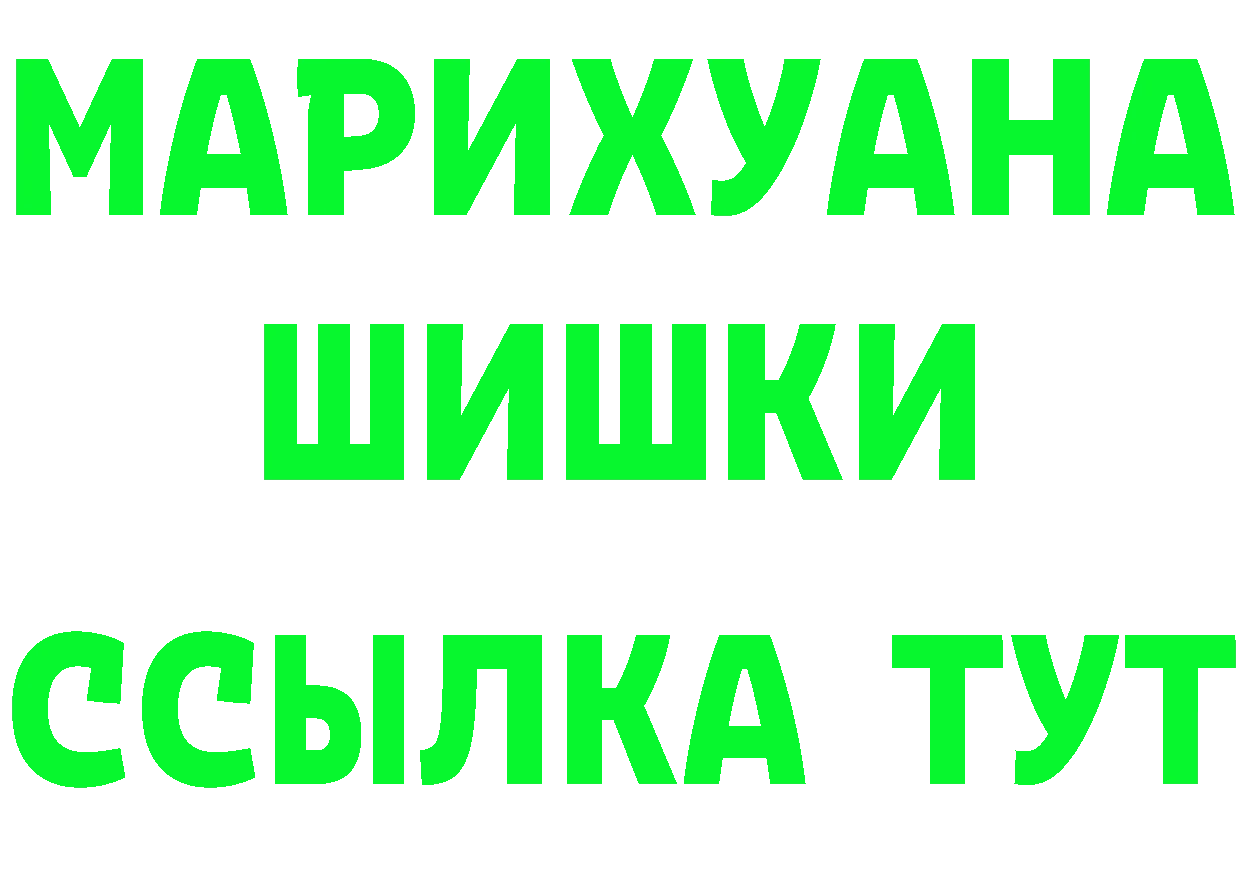 МАРИХУАНА
ШИШКИ
ССЫЛКА ТУТ